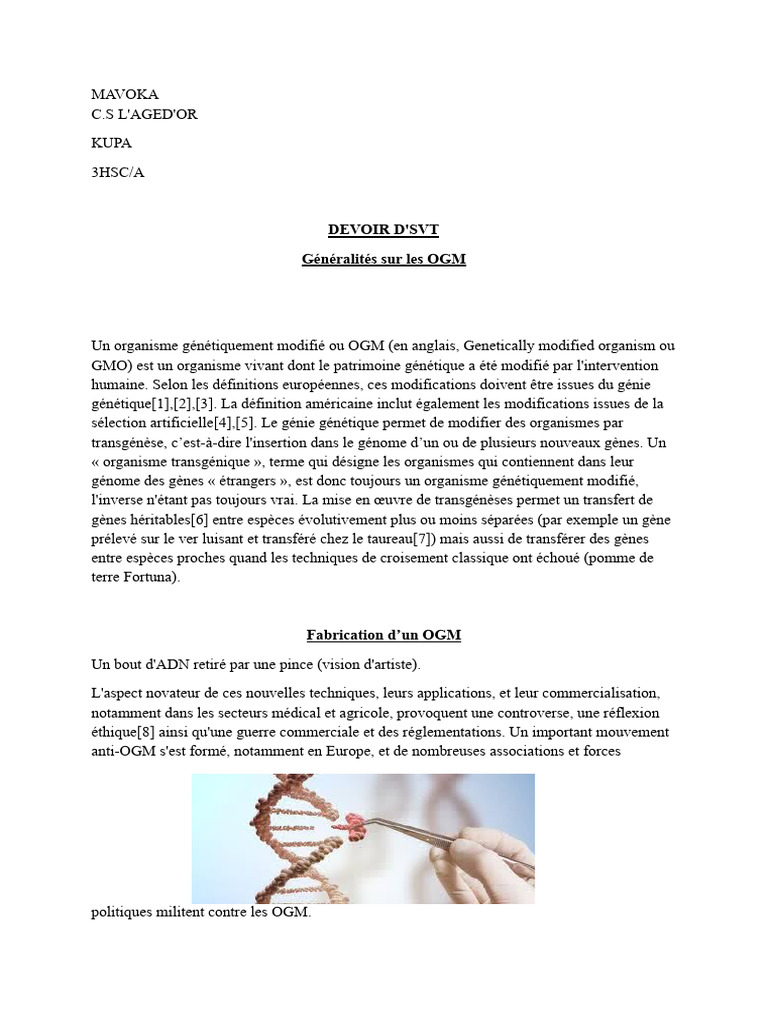 MAVOKA
C.S L'AGED'OR

KUPA

3HSC/A

DEVOIR D'SVT

Généralités sur les OGM

Un organisme génétiquement modifié ou OGM (en anglais, Genetically modified organism ou GMO) est un organisme vivant dont le patrimoine génétique a été modifié par l'intervention humaine. Selon les définitions européennes, ces modifications doivent être issues du génie génétique[1],[2],[3]. La définition américaine inclut également les modifications issues de la sélection artificielle[4],[5]. Le génie génétique permet de modifier des organismes par transgénèse, c'est-à-dire l'insertion dans le génome d'un ou de plusieurs nouveaux gènes. Un « organisme transgénique », terme qui désigne les organismes qui contiennent dans leur génome des gènes « étrangers », est donc toujours un organisme génétiquement modifié, l'inverse n'étant pas toujours vrai. La mise en œuvre de transgénèses permet un transfert de gènes héritables[6] entre espèces évolutivement plus ou moins séparées (par exemple un gène prélevé sur le ver luisant et transféré chez le taureau[7]) mais aussi de transférer des gènes entre espèces proches quand les techniques de croisement classique ont échoué (pomme de terre Fortuna).

Fabrication d'un OGM

Un bout d'ADN retiré par une pince (vision d'artiste).

L'aspect novateur de ces nouvelles techniques, leurs applications, et leur commercialisation, notamment dans les secteurs médical et agricole, provoquent une controverse, une réflexion éthique[8] ainsi qu'une guerre commerciale et des réglementations. Un important mouvement anti-OGM s'est formé, notamment en Europe, et de nombreuses associations et forces politiques militent contre les OGM.